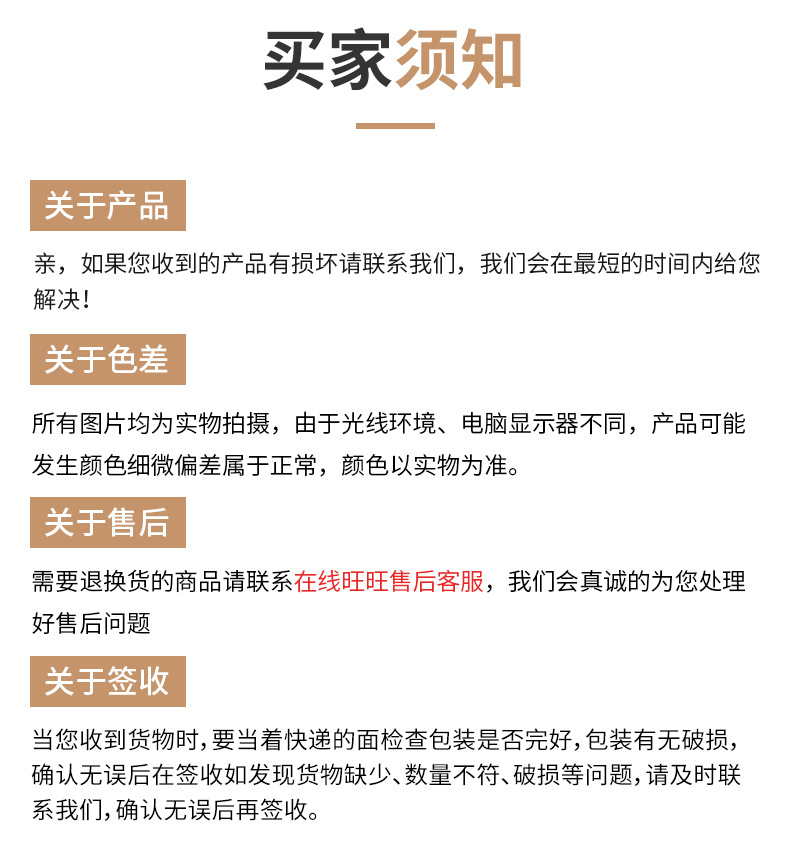 买家须知

关于产品

亲，如果您收到的产品有损坏请联系我们，我们会在最短的时间内给您解决！

关于色差

所有图片均为实物拍摄，由于光线环境、电脑显示器不同，产品可能发生颜色细微偏差属于正常，颜色以实物为准。

关于售后

需要退换货的商品请联系在线旺旺售后客服，我们会真诚的为您处理好售后问题

关于签收

当您收到货物时，要当着快递的面检查包装是否完好，包装有无破损，确认无误后在签收如发现货物缺少、数量不符、破损等问题，请及时联系我们，确认无误后再签收。